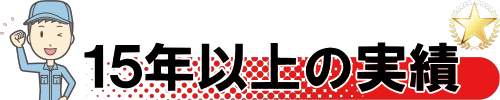 15年以上の実績